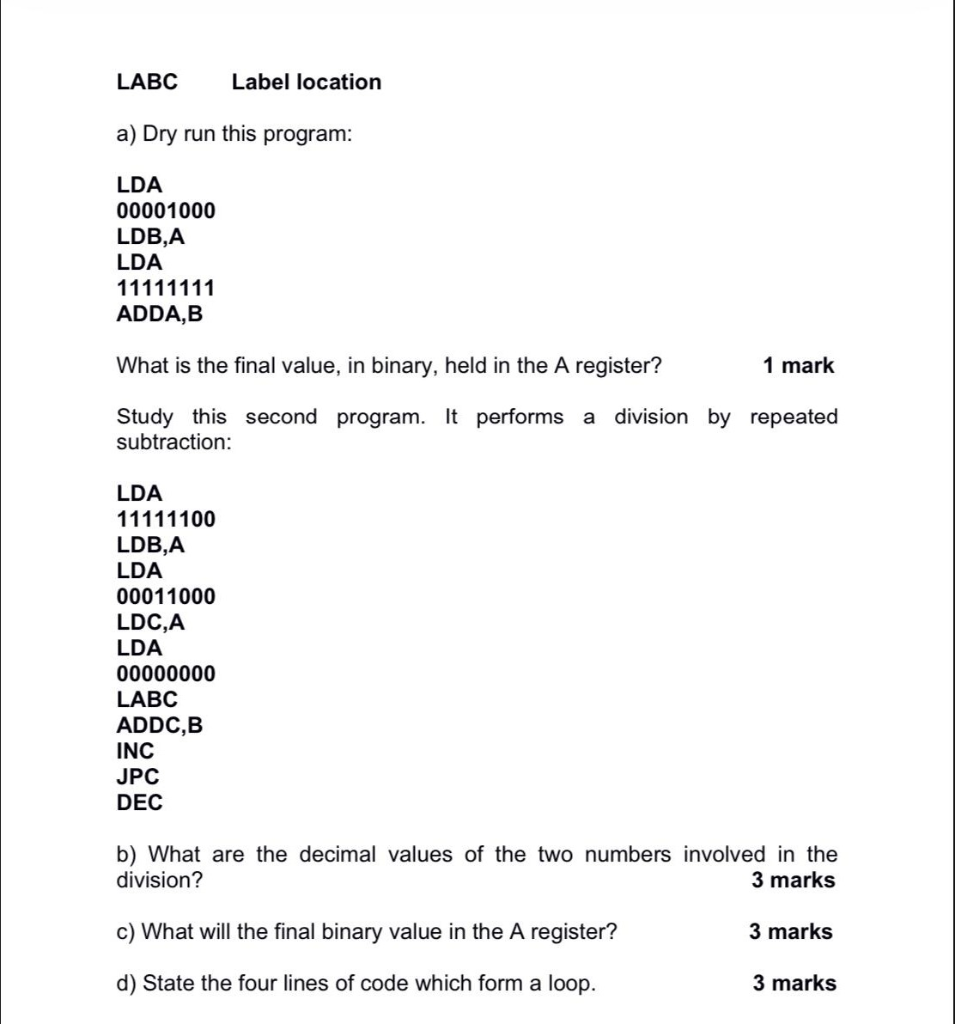 LABC Label location

a) Dry run this program:

LDA
00001000
LDB,A
LDA
11111111
ADDA,B

What is the final value, in binary, held in the A register? **1 mark**

Study this second program. It performs a division by repeated subtraction:

LDA
11111100
LDB,A
LDA
00011000
LDC,A
LDA
00000000
LABC
ADDC,B
INC
JPC
DEC

b) What are the decimal values of the two numbers involved in the division? **3 marks**

c) What will the final binary value in the A register? **3 marks**

d) State the four lines of code which form a loop. **3 marks**